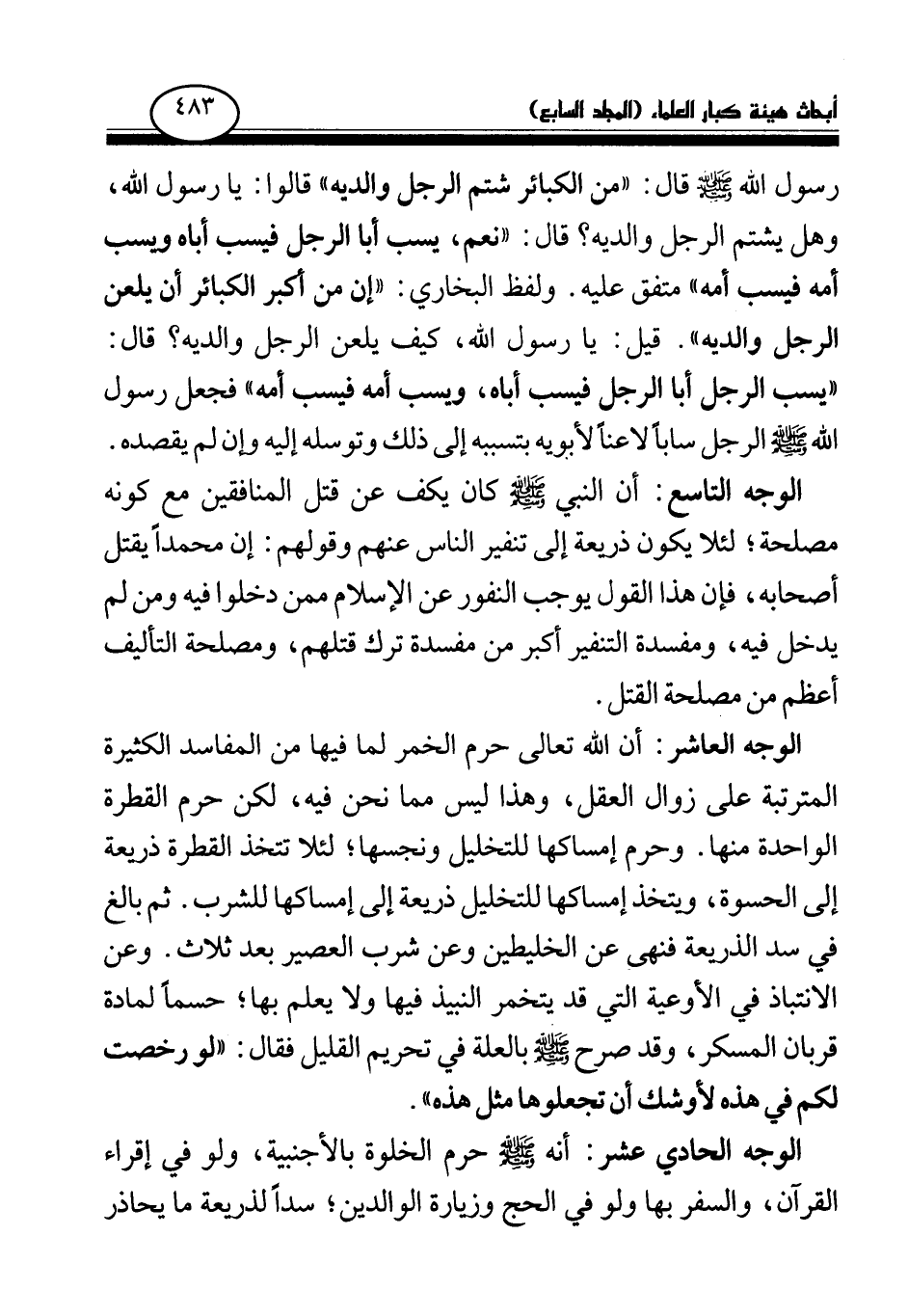 أبحاث هيئة كبار العلماء (المجلد السابع)

٤٨٣

رسول الله ﷺ قال: «من الكبائر شتم الرجل والديه» قالوا: يا رسول الله، وهل يشتم الرجل والديه؟ قال: «نعم، يسب أبا الرجل فيسب أباه ويسب أمه فيسب أمه» متفق عليه. ولفظ البخاري: «إن من أكبر الكبائر أن يلعن الرجل والديه». قيل: يا رسول الله، كيف يلعن الرجل والديه؟ قال: «يسب الرجل أبا الرجل فيسب أباه، ويسب أمه فيسب أمه» فجعل رسول الله ﷺ الرجل ساباً لاعناً لأبويه بتسببه إلى ذلك وتوسله إليه وإن لم يقصده.

الوجه التاسع: أن النبي ﷺ كان يكف عن قتل المنافقين مع كونه مصلحة؛ لئلا يكون ذريعة إلى تنفير الناس عنهم وقولهم: إن محمداً يقتل أصحابه، فإن هذا القول يوجب النفور عن الإسلام ممن دخلوا فيه ومن لم يدخل فيه، ومفسدة التنفير أكبر من مفسدة ترك قتلهم، ومصلحة التأليف أعظم من مصلحة القتل.

الوجه العاشر: أن الله تعالى حرم الخمر لما فيها من المفاسد الكثيرة المترتبة على زوال العقل، وهذا ليس مما نحن فيه، لكن حرم القطرة الواحدة منها. وحرم إمساكها للتخليل ونجسها؛ لئلا تتخذ القطرة ذريعة إلى الحسوة، ويتخذ إمساكها للتخليل ذريعة إلى إمساكها للشرب. ثم بالغ في سد الذريعة فنهى عن الخليطين وعن شرب العصير بعد ثلاث. وعن الانتباذ في الأوعية التي قد يتخمر النبيذ فيها ولا يعلم بها؛ حسماً لمادة قربان المسكر، وقد صرح ﷺ بالعلة في تحريم القليل فقال: «لو رخصت لكم في هذه لأوشك أن تجعلوها مثل هذه».

الوجه الحادي عشر: أنه ﷺ حرم الخلوة بالأجنبية، ولو في إقراء القرآن، والسفر بها ولو في الحج وزيارة الوالدين؛ سداً لذريعة ما يحاذر